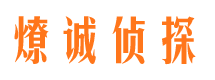 燎诚侦探